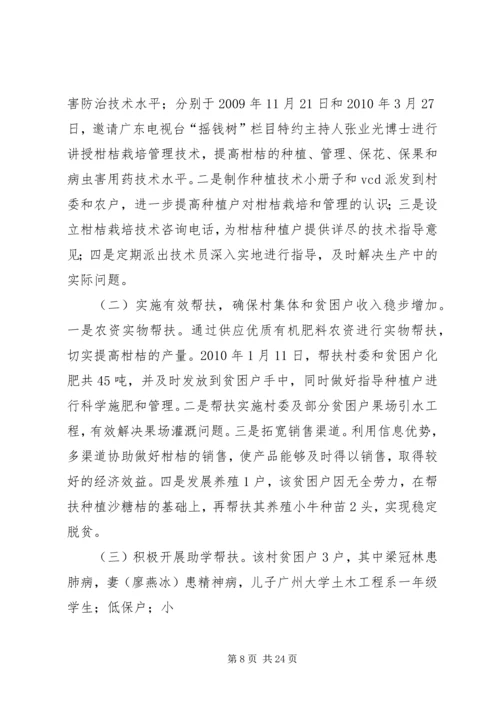 害防治技术水平；分别于 2009 年 11 月 21 日和 2010 年 3 月 27 日，邀请广东电视台“摇钱树”栏目特约主持人张业光博士进行讲授柑桔栽培管理技术，提高柑桔的种植、管理、保花、保果和病虫害用药技术水平。二是制作种植技术小册子和 vcd 派发到村委和农户，进一步提高种植户对柑桔栽培和管理的认识；三是设立柑桔栽培技术咨询电话，为柑桔种植户提供详尽的技术指导意见；四是定期派出技术员深入实地进行指导，及时解决生产中的实际问题。

（二）实施有效帮扶，确保村集体和贫困户收入稳步增加。一是农资实物帮扶。通过供应优质有机肥料农资进行实物帮扶，切实提高柑桔的产量。2010 年 1 月 11 日，帮扶村委和贫困户化肥共 45 吨，并及时发放到贫困户手中，同时做好指导种植户进行科学施肥和管理。二是帮扶实施村委及部分贫困户果场引水工程，有效解决果场灌溉问题。三是拓宽销售渠道。利用信息优势，多渠道协助做好柑桔的销售，使产品能够及时得以销售，取得较好的经济效益。四是发展养殖 1 户，该贫困户因无全劳力，在帮扶种植沙糖桔的基础上，再帮扶其养殖小牛种苗 2 头，实现稳定脱贫。

（三）积极开展助学帮扶。该村贫困户 3 户，其中梁冠林患肺病，妻（廖燕冰）患精神病，儿子广州大学土木工程系一年级学生；低保户；小

第 8 页 共 24 页